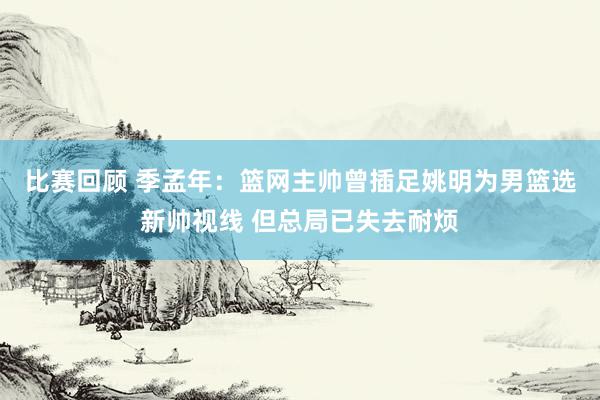 比赛回顾 季孟年：篮网主帅曾插足姚明为男篮选新帅视线 但总局已失去耐烦